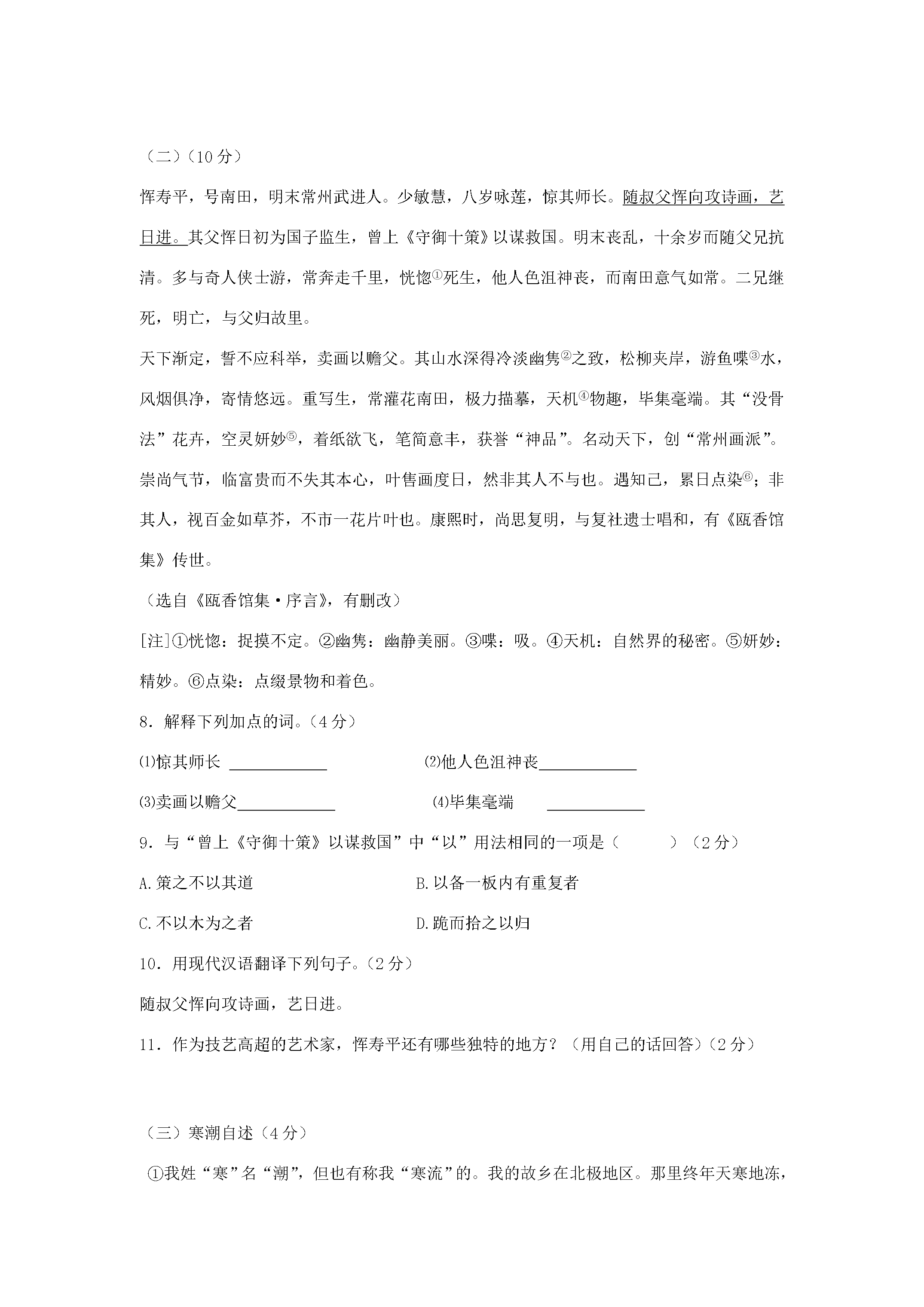 （二）（10分）

恽寿平，号南田，明末常州武进人。少敏慧，八岁咏莲，惊其师长。随叔父恽向攻诗画，艺日进。其父恽日初为国子监生，曾上《守御十策》以谋救国。明末丧乱，十余岁而随父兄抗清。多与奇人侠士游，常奔走千里，恍惚$^{①}$死生，他人色沮神丧，而南田意气如常。二兄继死，明亡，与父归故里。

天下渐定，誓不应科举，卖画以赡父。其山水深得冷淡幽隽$^{②}$之致，松柳夹岸，游鱼喋$^{③}$水，风烟俱净，寄情悠远。重写生，常灌花南田，极力描摹，天机$^{④}$物趣，毕集毫端。其“没骨法”花卉，空灵妍妙$^{⑤}$，着纸欲飞，笔简意丰，获誉“神品”。名动天下，创“常州画派”。崇尚气节，临富贵而不失其本心，叶售画度日，然非其人不与也。遇知己，累日点染$^{⑥}$；非其人，视百金如草芥，不市一花片叶也。康熙时，尚思复明，与复社遗士唱和，有《瓯香馆集》传世。

（选自《瓯香馆集·序言》，有删改）

[注]①恍惚：捉摸不定。②幽隽：幽静美丽。③喋：吸。④天机：自然界的秘密。⑤妍妙：精妙。⑥点染：点缀景物和着色。

8．解释下列加点的词。（4分）

⑴惊其师长 ____ ⑵他人色沮神丧____

⑶卖画以赡父____ ⑷毕集毫端 ____

9．与“曾上《守御十策》以谋救国”中“以”用法相同的一项是（ ）（2分）

A.策之不以其道 B.以备一板内有重复者

C.不以木为之者 D.跪而拾之以归

10．用现代汉语翻译下列句子。（2分）

随叔父恽向攻诗画，艺日进。

11．作为技艺高超的艺术家，恽寿平还有哪些独特的地方？（用自己的话回答）（2分）

（三）寒潮自述（4分）

①我姓“寒”名“潮”，但也有称我“寒流”的。我的故乡在北极地区。那里终年天寒地冻，